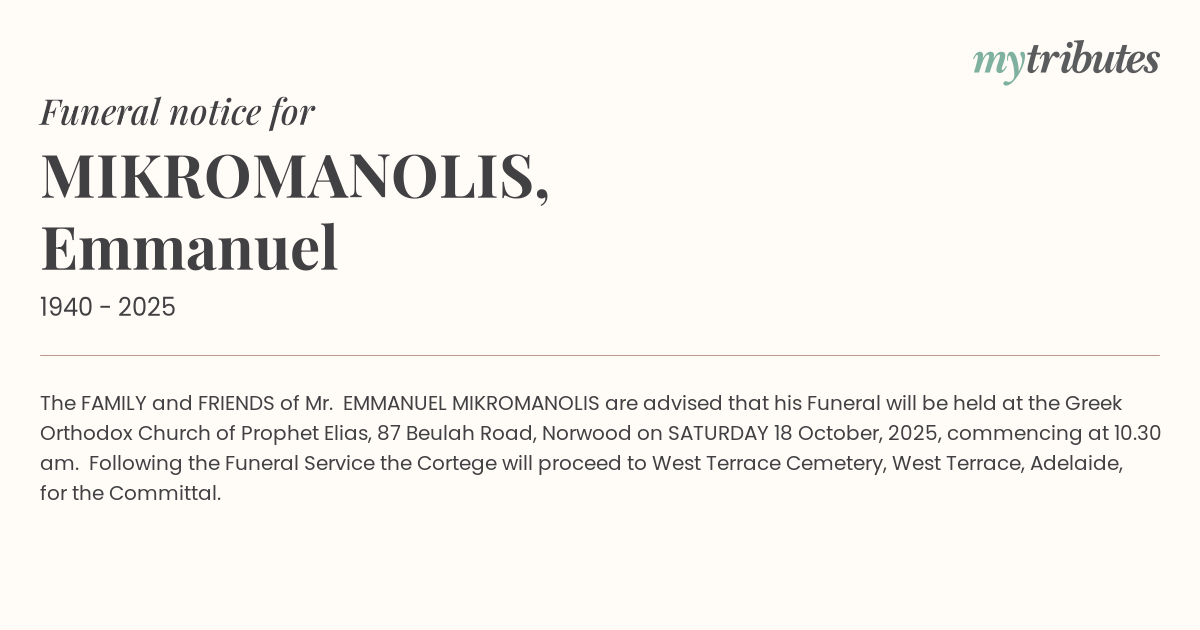 mytributes

Funeral notice for

MIKROMANOLIS, Emmanuel

1940 - 2025

The FAMILY and FRIENDS of Mr. EMMANUEL MIKROMANOLIS are advised that his Funeral will be held at the Greek Orthodox Church of Prophet Elias, 87 Beulah Road, Norwood on SATURDAY 18 October, 2025, commencing at 10.30 am. Following the Funeral Service the Cortege will proceed to West Terrace Cemetery, West Terrace, Adelaide, for the Committal.